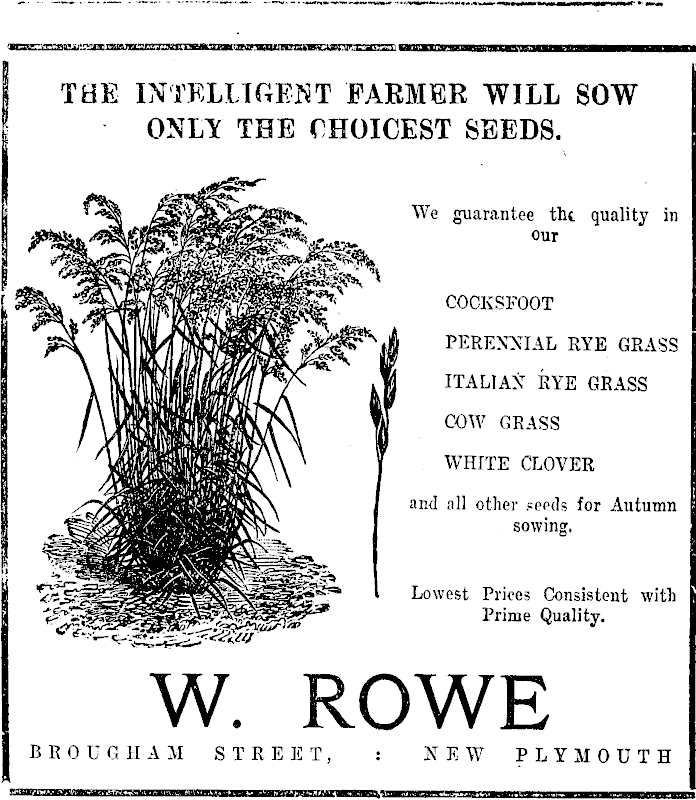 THE INTELLIGENT FARMER WILL SOW ONLY THE CHOICEST SEEDS.

We guarantee the quality in our

COCKSFOOT

PERENNIAL RYE GRASS

ITALIAN RYE GRASS

COW GRASS

WHITE CLOVER

and all other seeds for Autumn sowing.

Lowest Prices Consistent with Prime Quality.

W. ROWE

BROUGHAM STREET, : NEW PLYMOUTH